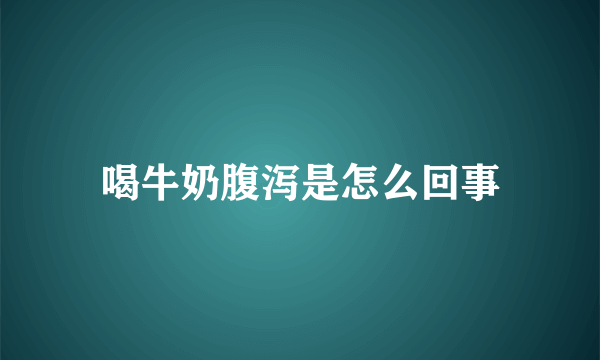 喝牛奶腹泻是怎么回事